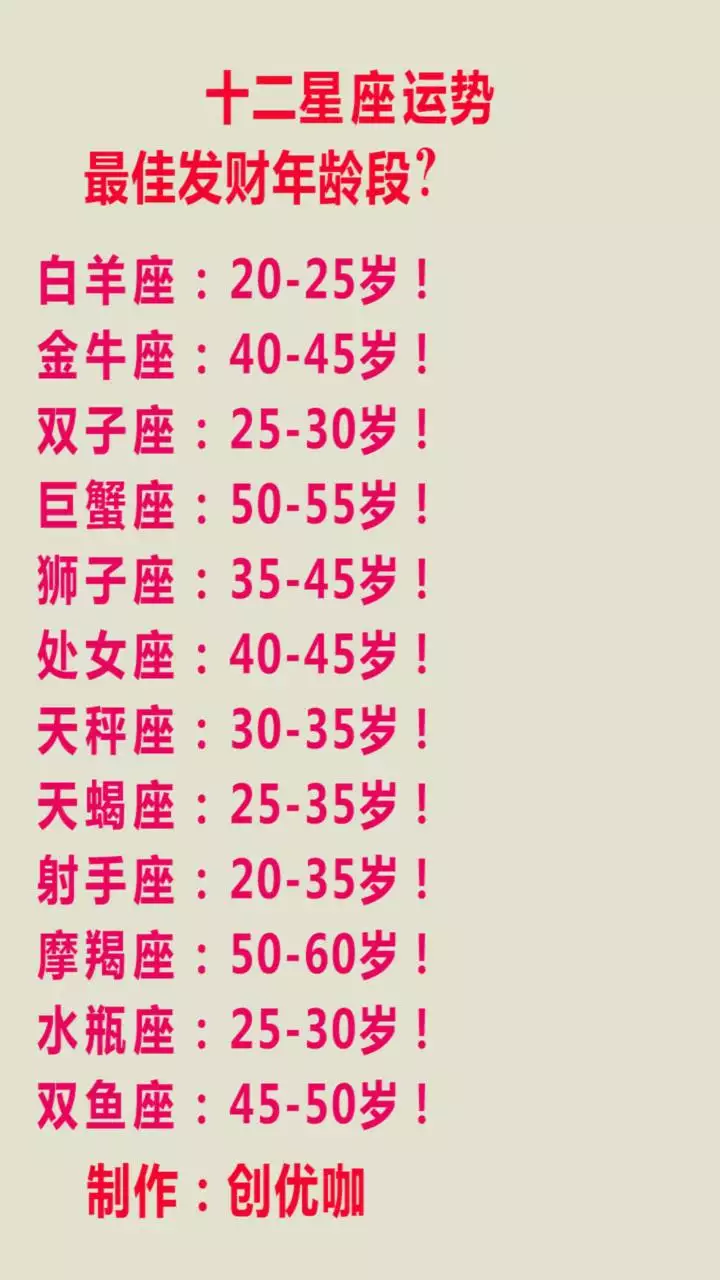 十二星座运势
最佳发财年龄段?

白羊座：20-25岁！
金牛座：40-45岁！
双子座：25-30岁！
巨蟹座：50-55岁！
狮子座：35-45岁！
处女座：40-45岁！
天秤座：30-35岁！
天蝎座：25-35岁！
射手座：20-35岁！
摩羯座：50-60岁！
水瓶座：25-30岁！
双鱼座：45-50岁！

制作：创优咖